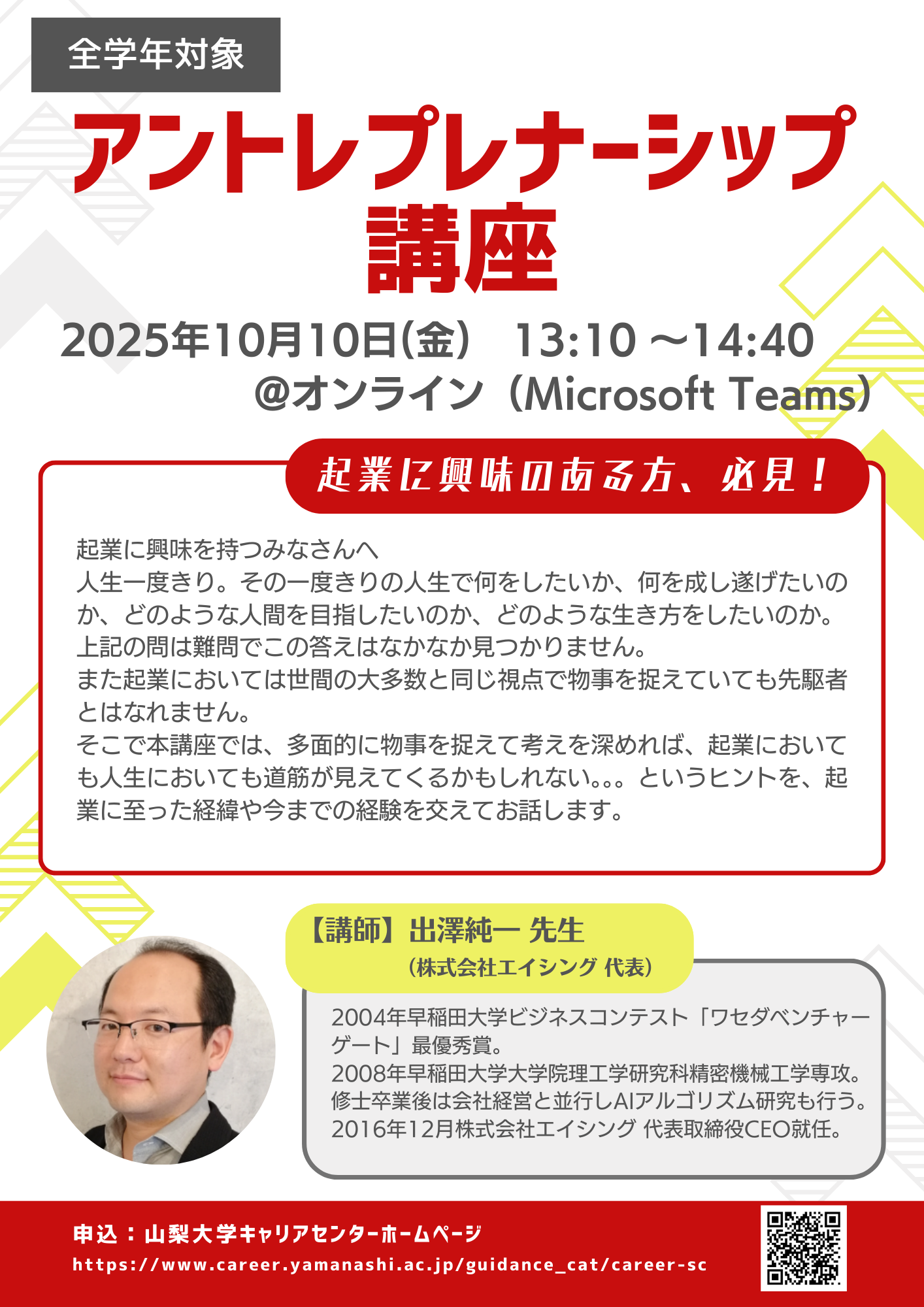 全学年対象

アントレプレナーシップ講座

2025年10月10日(金)　13:10 ～14:40
@オンライン（Microsoft Teams）

起業に興味のある方、必見！

起業に興味を持つみなさんへ
人生一度きり。その一度きりの人生で何をしたいか、何を成し遂げたいのか、どのような人間を目指したいのか、どのような生き方をしたいのか。
上記の問は難問でこの答えはなかなか見つかりません。
また起業においては世間の大多数と同じ視点で物事を捉えていても先駆者とはなれません。
そこで本講座では、多面的に物事を捉えて考えを深めれば、起業においても人生においても道筋が見えてくるかもしれない。。。というヒントを、起業に至った経緯や今までの経験を交えてお話します。

【講師】出澤純一 先生
（株式会社エイシング 代表）

2004年早稲田大学ビジネスコンテスト「ワセダベンチャーゲート」最優秀賞。
2008年早稲田大学大学院理工学研究科精密機械工学専攻。
修士卒業後は会社経営と並行しAIアルゴリズム研究も行う。
2016年12月株式会社エイシング 代表取締役CEO就任。

申込：山梨大学キャリアセンターホームページ
https://www.career.yamanashi.ac.jp/guidance_cat/career-sc